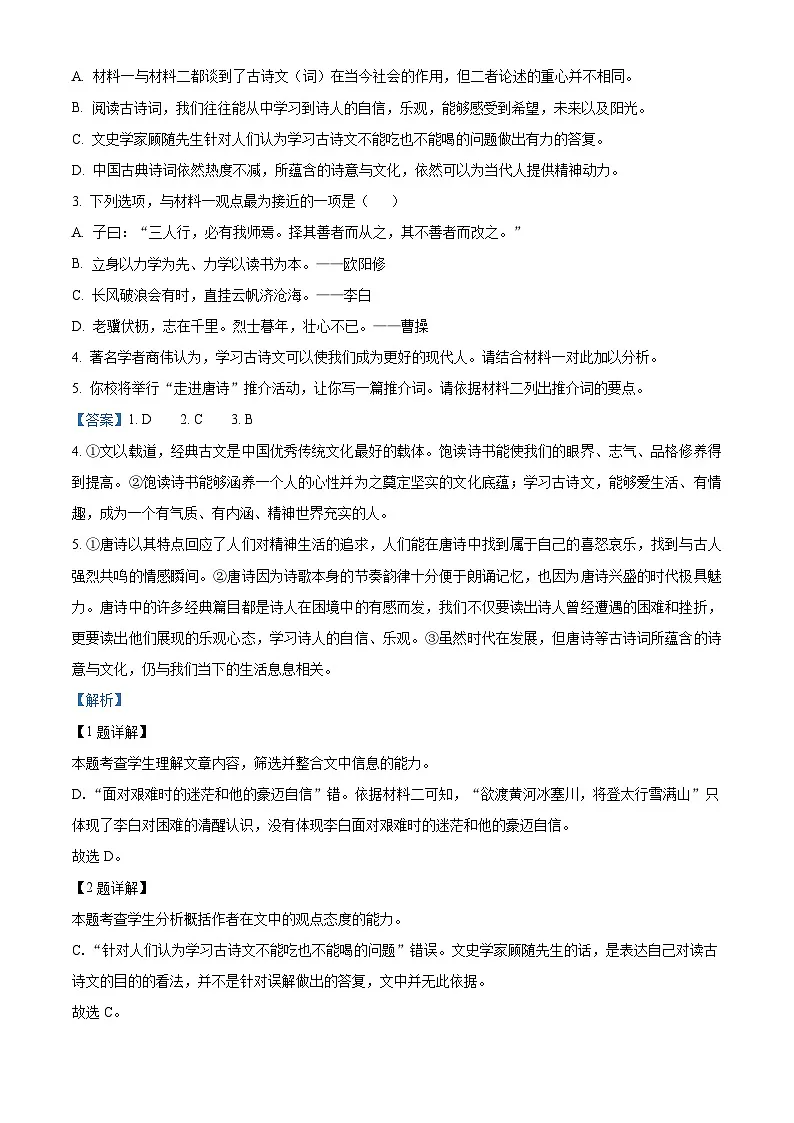 A. 材料一与材料二都谈到了古诗文（词）在当今社会的作用，但二者论述的重心并不相同。

B. 阅读古诗词，我们往往能从中学习到诗人的自信，乐观，能够感受到希望，未来以及阳光。

C. 文史学家顾随先生针对人们认为学习古诗文不能吃也不能喝的问题做出有力的答复。

D. 中国古典诗词依然热度不减，所蕴含的诗意与文化，依然可以为当代人提供精神动力。

3. 下列选项，与材料一观点最为接近的一项是（　　）

A. 子曰：“三人行，必有我师焉。择其善者而从之，其不善者而改之。”

B. 立身以力学为先、力学以读书为本。——欧阳修

C. 长风破浪会有时，直挂云帆济沧海。——李白

D. 老骥伏枥，志在千里。烈士暮年，壮心不已。——曹操

4. 著名学者商伟认为，学习古诗文可以使我们成为更好的现代人。请结合材料一对此加以分析。

5. 你校将举行“走进唐诗”推介活动，让你写一篇推介词。请依据材料二列出推介词的要点。

【答案】1. D　　2. C　　3. B

4. ①文以载道，经典古文是中国优秀传统文化最好的载体。饱读诗书能使我们的眼界、志气、品格修养得到提高。②饱读诗书能够涵养一个人的心性并为之奠定坚实的文化底蕴；学习古诗文，能够爱生活、有情趣，成为一个有气质、有内涵、精神世界充实的人。

5. ①唐诗以其特点回应了人们对精神生活的追求，人们能在唐诗中找到属于自己的喜怒哀乐，找到与古人强烈共鸣的情感瞬间。②唐诗因为诗歌本身的节奏韵律十分便于朗诵记忆，也因为唐诗兴盛的时代极具魅力。唐诗中的许多经典篇目都是诗人在困境中的有感而发，我们不仅要读出诗人曾经遭遇的困难和挫折，更要读出他们展现的乐观心态，学习诗人的自信、乐观。③虽然时代在发展，但唐诗等古诗词所蕴含的诗意与文化，仍与我们当下的生活息息相关。

【解析】

【1题详解】

本题考查学生理解文章内容，筛选并整合文中信息的能力。

D.“面对艰难时的迷茫和他的豪迈自信”错。依据材料二可知，“欲渡黄河冰塞川，将登太行雪满山”只体现了李白对困难的清醒认识，没有体现李白面对艰难时的迷茫和他的豪迈自信。

故选D。

【2题详解】

本题考查学生分析概括作者在文中的观点态度的能力。

C.“针对人们认为学习古诗文不能吃也不能喝的问题”错误。文史学家顾随先生的话，是表达自己对读古诗文的目的的看法，并不是针对误解做出的答复，文中并无此依据。

故选C。